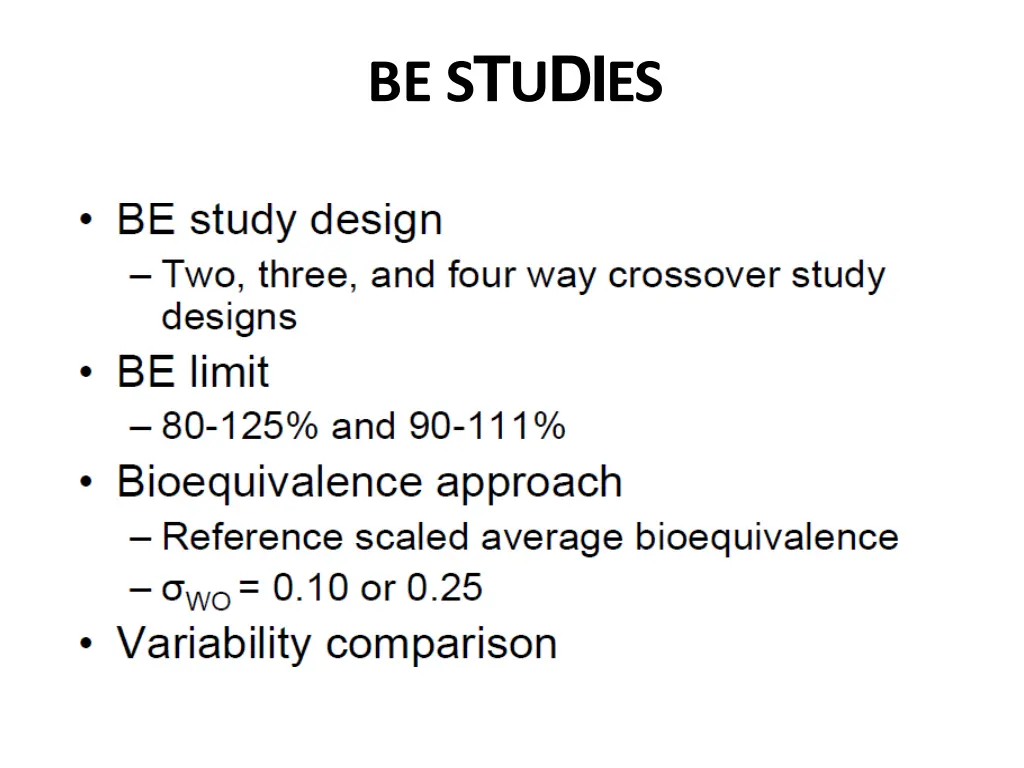 BE STUDIES

• BE study design
– Two, three, and four way crossover study designs
• BE limit
– 80-125% and 90-111%
• Bioequivalence approach
– Reference scaled average bioequivalence
– $\sigma_{WO}$ = 0.10 or 0.25
• Variability comparison